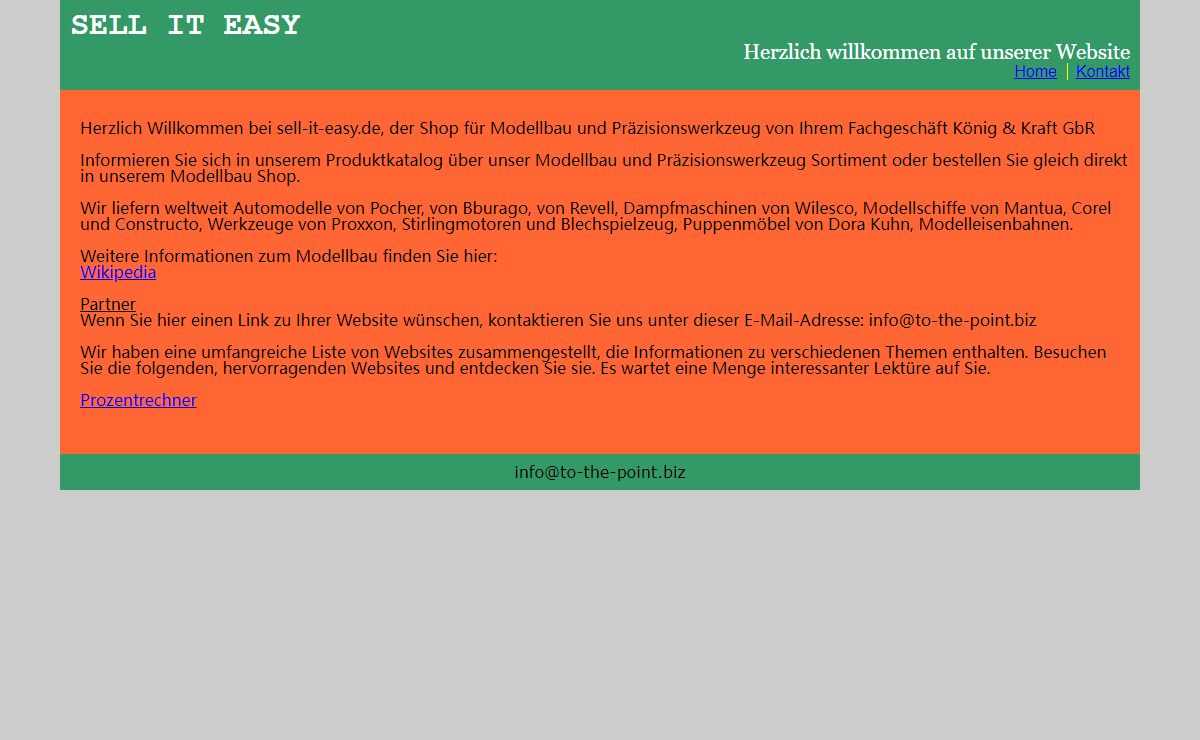 SELL IT EASY

Herzlich willkommen auf unserer Website

Home | Kontakt

Herzlich Willkommen bei sell-it-easy.de, der Shop für Modellbau und Präzisionswerkzeug von Ihrem Fachgeschäft König & Kraft GbR

Informieren Sie sich in unserem Produktkatalog über unser Modellbau und Präzisionswerkzeug Sortiment oder bestellen Sie gleich direkt in unserem Modellbau Shop.

Wir liefern weltweit Automodelle von Pocher, von Bburago, von Revell, Dampfmaschinen von Wilesco, Modellschiffe von Mantua, Corel und Constructo, Werkzeuge von Proxxon, Stirlingmotoren und Blechspielzeug, Puppenmöbel von Dora Kuhn, Modelleisenbahnen.

Weitere Informationen zum Modellbau finden Sie hier:
Wikipedia

Partner
Wenn Sie hier einen Link zu Ihrer Website wünschen, kontaktieren Sie uns unter dieser E-Mail-Adresse: info@to-the-point.biz

Wir haben eine umfangreiche Liste von Websites zusammengestellt, die Informationen zu verschiedenen Themen enthalten. Besuchen Sie die folgenden, hervorragenden Websites und entdecken Sie sie. Es wartet eine Menge interessanter Lektüre auf Sie.

Prozentrechner

info@to-the-point.biz